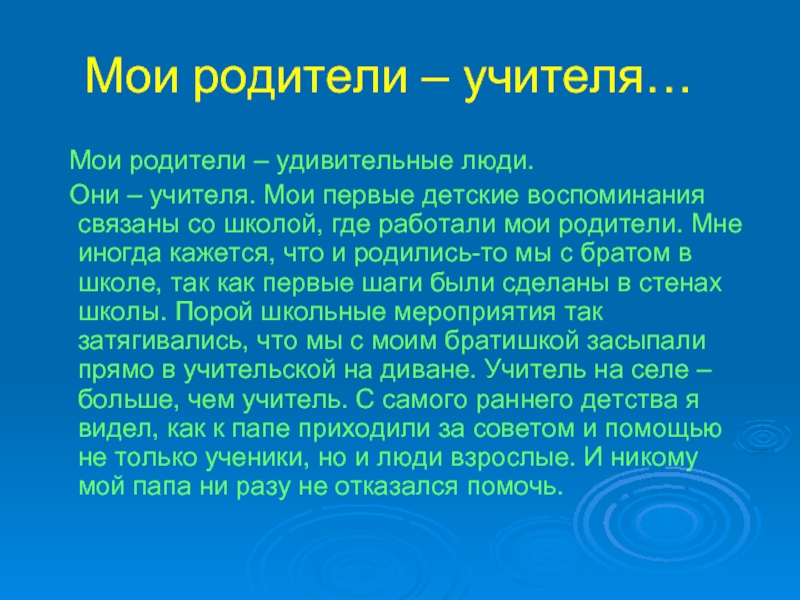 Мои родители – учителя…

Мои родители – удивительные люди.

Они – учителя. Мои первые детские воспоминания связаны со школой, где работали мои родители. Мне иногда кажется, что и родились-то мы с братом в школе, так как первые шаги были сделаны в стенах школы. Порой школьные мероприятия так затягивались, что мы с моим братишкой засыпали прямо в учительской на диване. Учитель на селе – больше, чем учитель. С самого раннего детства я видел, как к папе приходили за советом и помощью не только ученики, но и люди взрослые. И никому мой папа ни разу не отказался помочь.